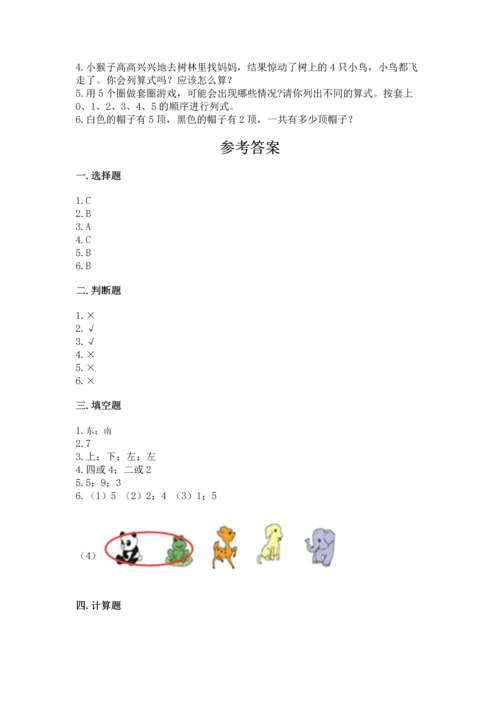 4. 小猴子高高兴兴地去树林里找妈妈，结果惊动了树上的 4 只小鸟，小鸟都飞走了。你会列算式吗？应该怎么算？
5. 用 5 个圈做套圈游戏，可能会出现哪些情况?请你列出不同的算式。按套上 0、1、2、3、4、5 的顺序进行列式。
6. 白色的帽子有 5 顶，黑色的帽子有 2 顶，一共有多少顶帽子？

参考答案

一. 选择题

1. C
2. B
3. A
4. C
5. B
6. B

二. 判断题

1. ×
2. √
3. √
4. ×
5. ×
6. ×

三. 填空题

1. 东；南
2. 7
3. 上；下；左；左
4. 四或 4；二或 2
5. 5；9；3
6. （1）5 （2）2；4 （3）1；5

（4）

四. 计算题